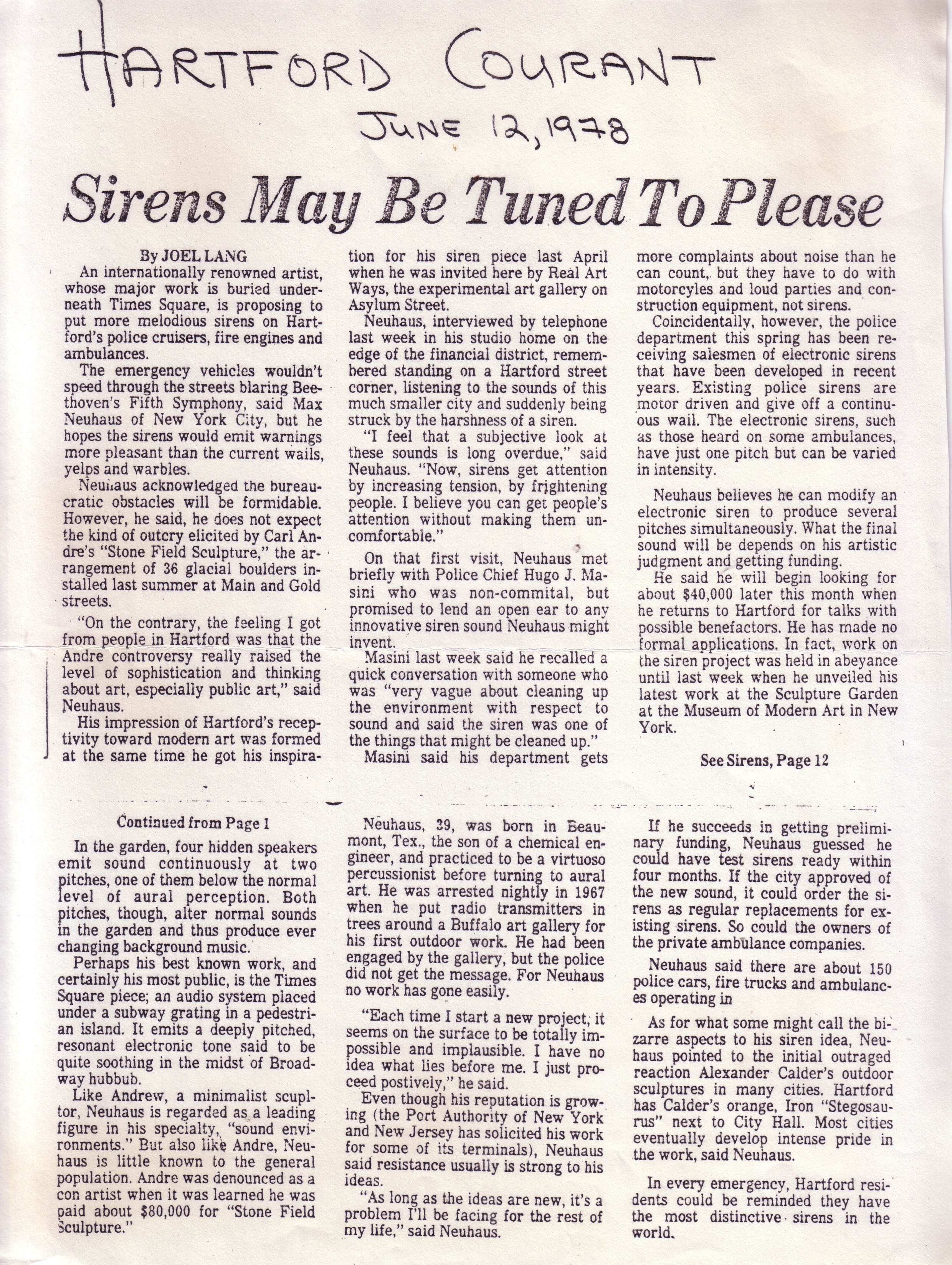 HARTFORD COURANT
JUNE 12, 1978

Sirens May Be Tuned To Please

By JOEL LANG

An internationally renowned artist, whose major work is buried underneath Times Square, is proposing to put more melodious sirens on Hartford's police cruisers, fire engines and ambulances.

The emergency vehicles wouldn't speed through the streets blaring Beethoven's Fifth Symphony, said Max Neuhaus of New York City, but he hopes the sirens would emit warnings more pleasant than the current wails, yelps and warbles.

Neuhaus acknowledged the bureaucratic obstacles will be formidable. However, he said, he does not expect the kind of outcry elicited by Carl Andre's "Stone Field Sculpture," the arrangement of 36 glacial boulders installed last summer at Main and Gold streets.

"On the contrary, the feeling I got from people in Hartford was that the Andre controversy really raised the level of sophistication and thinking about art, especially public art," said Neuhaus.

His impression of Hartford's receptivity toward modern art was formed at the same time he got his inspiration for his siren piece last April when he was invited here by Real Art Ways, the experimental art gallery on Asylum Street.

Neuhaus, interviewed by telephone last week in his studio home on the edge of the financial district, remembered standing on a Hartford street corner, listening to the sounds of this much smaller city and suddenly being struck by the harshness of a siren.

"I feel that a subjective look at these sounds is long overdue," said Neuhaus. "Now, sirens get attention by increasing tension, by frightening people. I believe you can get people's attention without making them uncomfortable."

On that first visit, Neuhaus met briefly with Police Chief Hugo J. Masini who was non-commital, but promised to lend an open ear to any innovative siren sound Neuhaus might invent.

Masini last week said he recalled a quick conversation with someone who was "very vague about cleaning up the environment with respect to sound and said the siren was one of the things that might be cleaned up."

Masini said his department gets more complaints about noise than he can count, but they have to do with motorcyles and loud parties and construction equipment, not sirens.

Coincidentally, however, the police department this spring has been receiving salesmen of electronic sirens that have been developed in recent years. Existing police sirens are motor driven and give off a continuous wail. The electronic sirens, such as those heard on some ambulances, have just one pitch but can be varied in intensity.

Neuhaus believes he can modify an electronic siren to produce several pitches simultaneously. What the final sound will be depends on his artistic judgment and getting funding.

He said he will begin looking for about $40,000 later this month when he returns to Hartford for talks with possible benefactors. He has made no formal applications. In fact, work on the siren project was held in abeyance until last week when he unveiled his latest work at the Sculpture Garden at the Museum of Modern Art in New York.

See Sirens, Page 12

Continued from Page 1

In the garden, four hidden speakers emit sound continuously at two pitches, one of them below the normal level of aural perception. Both pitches, though, alter normal sounds in the garden and thus produce ever changing background music.

Perhaps his best known work, and certainly his most public, is the Times Square piece; an audio system placed under a subway grating in a pedestrian island. It emits a deeply pitched, resonant electronic tone said to be quite soothing in the midst of Broadway hubbub.

Like Andrew, a minimalist sculptor, Neuhaus is regarded as a leading figure in his specialty, "sound environments." But also like Andre, Neuhaus is little known to the general population. Andre was denounced as a con artist when it was learned he was paid about $80,000 for "Stone Field Sculpture."

Neuhaus, 39, was born in Beaumont, Tex., the son of a chemical engineer, and practiced to be a virtuoso percussionist before turning to aural art. He was arrested nightly in 1967 when he put radio transmitters in trees around a Buffalo art gallery for his first outdoor work. He had been engaged by the gallery, but the police did not get the message. For Neuhaus no work has gone easily.

"Each time I start a new project, it seems on the surface to be totally impossible and implausible. I have no idea what lies before me. I just proceed postively," he said.

Even though his reputation is growing (the Port Authority of New York and New Jersey has solicited his work for some of its terminals), Neuhaus said resistance usually is strong to his ideas.

"As long as the ideas are new, it's a problem I'll be facing for the rest of my life," said Neuhaus.

If he succeeds in getting preliminary funding, Neuhaus guessed he could have test sirens ready within four months. If the city approved of the new sound, it could order the sirens as regular replacements for existing sirens. So could the owners of the private ambulance companies.

Neuhaus said there are about 150 police cars, fire trucks and ambulances operating in

As for what some might call the bizarre aspects to his siren idea, Neuhaus pointed to the initial outraged reaction Alexander Calder's outdoor sculptures in many cities. Hartford has Calder's orange, Iron "Stegosaurus" next to City Hall. Most cities eventually develop intense pride in the work, said Neuhaus.

In every emergency, Hartford residents could be reminded they have the most distinctive sirens in the world.